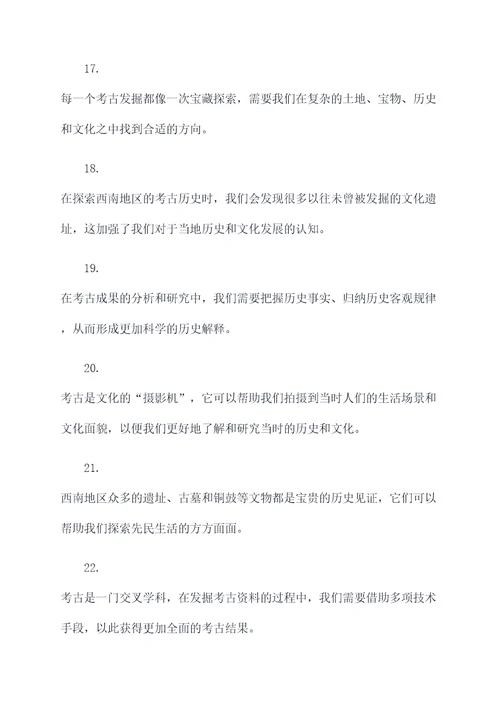 17.

每一个考古发掘都像一次宝藏探索，需要我们在复杂的土地、宝物、历史和文化之中找到合适的方向。

18.

在探索西南地区的考古历史时，我们会发现很多以往未曾被发掘的文化遗址，这加强了我们对于当地历史和文化发展的认知。

19.

在考古成果的分析和研究中，我们需要把握历史事实、归纳历史客观规律，从而形成更加科学的历史解释。

20.

考古是文化的“摄影机”，它可以帮助我们拍摄到当时人们的生活场景和文化面貌，以便我们更好地了解和研究当时的历史和文化。

21.

西南地区众多的遗址、古墓和铜鼓等文物都是宝贵的历史见证，它们可以帮助我们探索先民生活的方方面面。

22.

考古是一门交叉学科，在发掘考古资料的过程中，我们需要借助多项技术手段，以此获得更加全面的考古结果。